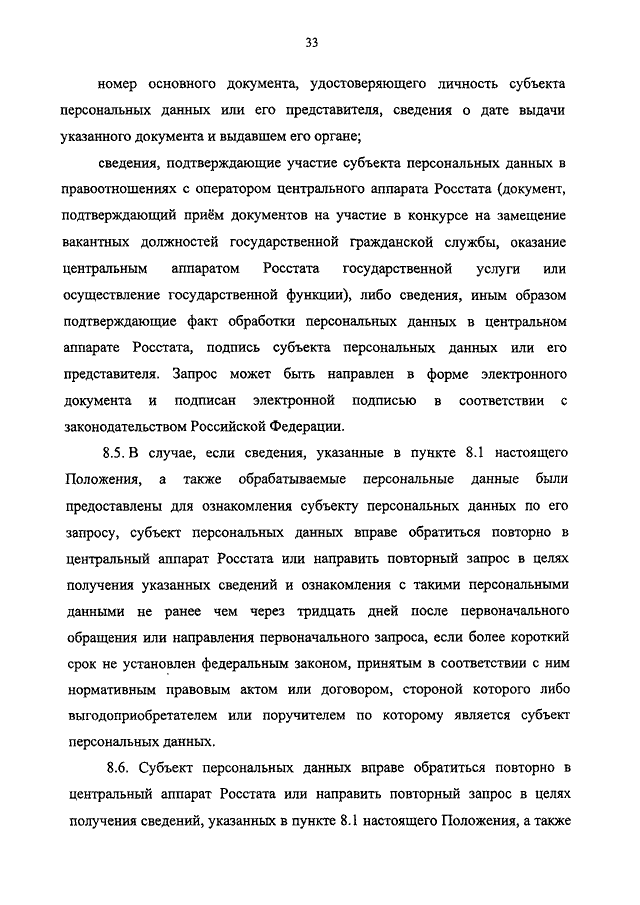 33

номер основного документа, удостоверяющего личность субъекта персональных данных или его представителя, сведения о дате выдачи указанного документа и выдавшем его органе;

сведения, подтверждающие участие субъекта персональных данных в правоотношениях с оператором центрального аппарата Росстата (документ, подтверждающий приём документов на участие в конкурсе на замещение вакантных должностей государственной гражданской службы, оказание центральным аппаратом Росстата государственной услуги или осуществление государственной функции), либо сведения, иным образом подтверждающие факт обработки персональных данных в центральном аппарате Росстата, подпись субъекта персональных данных или его представителя. Запрос может быть направлен в форме электронного документа и подписан электронной подписью в соответствии с законодательством Российской Федерации.

8.5. В случае, если сведения, указанные в пункте 8.1 настоящего Положения, а также обрабатываемые персональные данные были предоставлены для ознакомления субъекту персональных данных по его запросу, субъект персональных данных вправе обратиться повторно в центральный аппарат Росстата или направить повторный запрос в целях получения указанных сведений и ознакомления с такими персональными данными не ранее чем через тридцать дней после первоначального обращения или направления первоначального запроса, если более короткий срок не установлен федеральным законом, принятым в соответствии с ним нормативным правовым актом или договором, стороной которого либо выгодоприобретателем или поручителем по которому является субъект персональных данных.

8.6. Субъект персональных данных вправе обратиться повторно в центральный аппарат Росстата или направить повторный запрос в целях получения сведений, указанных в пункте 8.1 настоящего Положения, а также